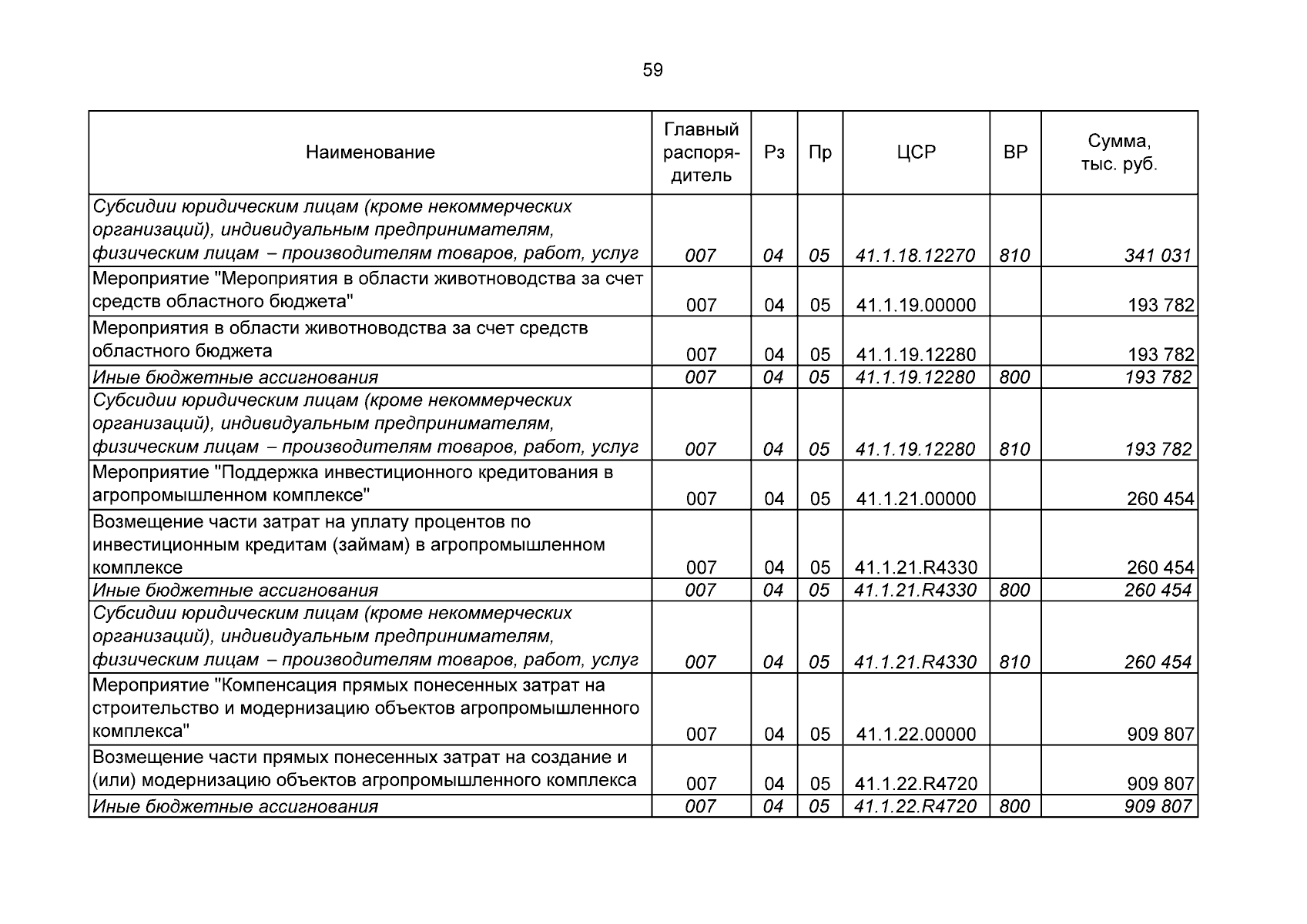 59

| Наименование | Главный распорядитель | Рз | Пр | ЦСР | ВР | Сумма, тыс. руб. |
|---|---|---|---|---|---|---|
| Субсидии юридическим лицам (кроме некоммерческих организаций), индивидуальным предпринимателям, физическим лицам – производителям товаров, работ, услуг | 007 | 04 | 05 | 41.1.18.12270 | 810 | 341 031 |
| Мероприятие "Мероприятия в области животноводства за счет средств областного бюджета" | 007 | 04 | 05 | 41.1.19.00000 | | 193 782 |
| Мероприятия в области животноводства за счет средств областного бюджета | 007 | 04 | 05 | 41.1.19.12280 | | 193 782 |
| Иные бюджетные ассигнования | 007 | 04 | 05 | 41.1.19.12280 | 800 | 193 782 |
| Субсидии юридическим лицам (кроме некоммерческих организаций), индивидуальным предпринимателям, физическим лицам – производителям товаров, работ, услуг | 007 | 04 | 05 | 41.1.19.12280 | 810 | 193 782 |
| Мероприятие "Поддержка инвестиционного кредитования в агропромышленном комплексе" | 007 | 04 | 05 | 41.1.21.00000 | | 260 454 |
| Возмещение части затрат на уплату процентов по инвестиционным кредитам (займам) в агропромышленном комплексе | 007 | 04 | 05 | 41.1.21.R4330 | | 260 454 |
| Иные бюджетные ассигнования | 007 | 04 | 05 | 41.1.21.R4330 | 800 | 260 454 |
| Субсидии юридическим лицам (кроме некоммерческих организаций), индивидуальным предпринимателям, физическим лицам – производителям товаров, работ, услуг | 007 | 04 | 05 | 41.1.21.R4330 | 810 | 260 454 |
| Мероприятие "Компенсация прямых понесенных затрат на строительство и модернизацию объектов агропромышленного комплекса" | 007 | 04 | 05 | 41.1.22.00000 | | 909 807 |
| Возмещение части прямых понесенных затрат на создание и (или) модернизацию объектов агропромышленного комплекса | 007 | 04 | 05 | 41.1.22.R4720 | | 909 807 |
| Иные бюджетные ассигнования | 007 | 04 | 05 | 41.1.22.R4720 | 800 | 909 807 |